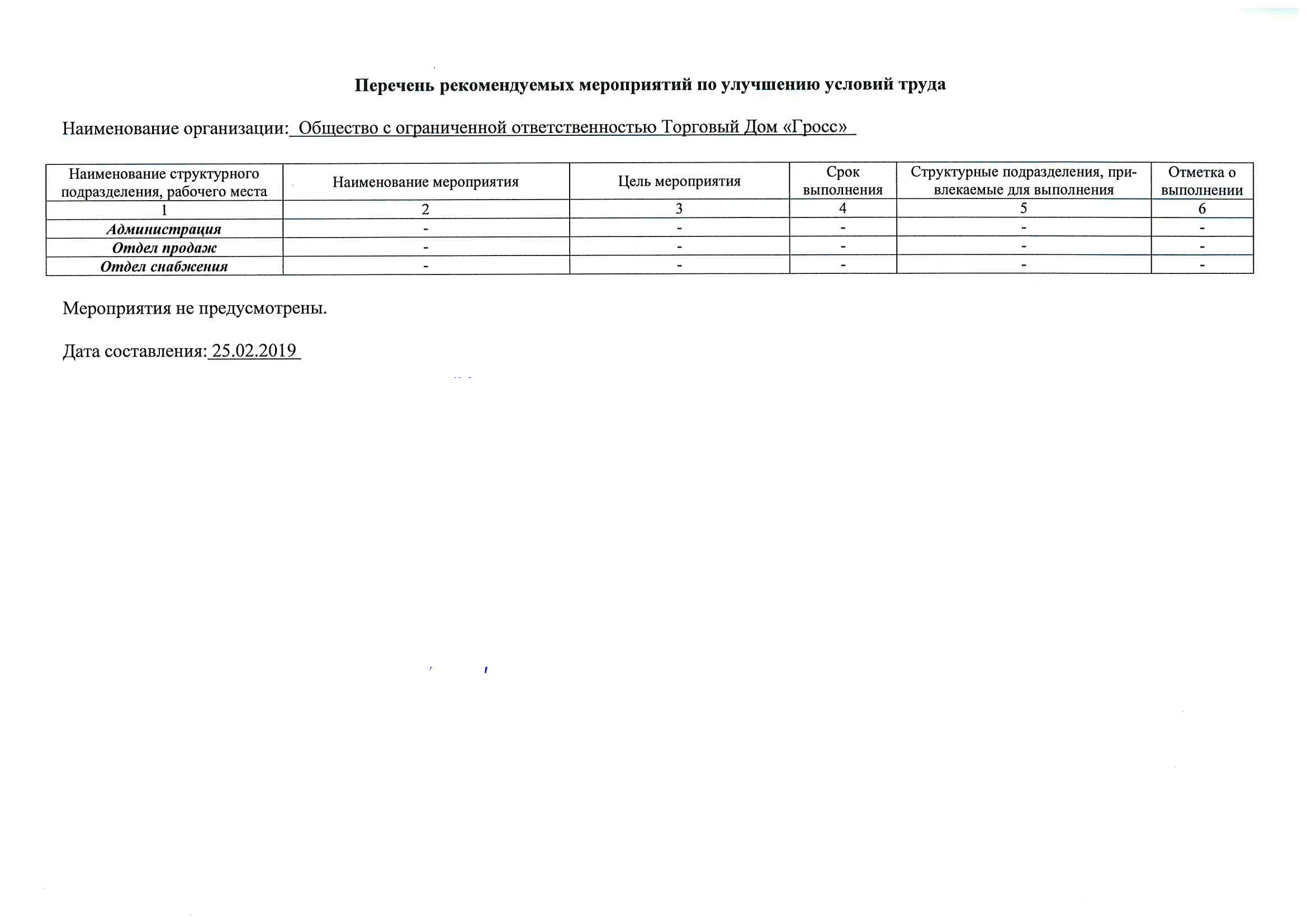 Перечень рекомендуемых мероприятий по улучшению условий труда

Наименование организации: Общество с ограниченной ответственностью Торговый Дом «Гросс»

| Наименование структурного подразделения, рабочего места | Наименование мероприятия | Цель мероприятия | Срок выполнения | Структурные подразделения, привлекаемые для выполнения | Отметка о выполнении |
|---|---|---|---|---|---|
| 1 | 2 | 3 | 4 | 5 | 6 |
| Администрация | - | - | - | - | - |
| Отдел продаж | - | - | - | - | - |
| Отдел снабжения | - | - | - | - | - |

Мероприятия не предусмотрены.

Дата составления: 25.02.2019